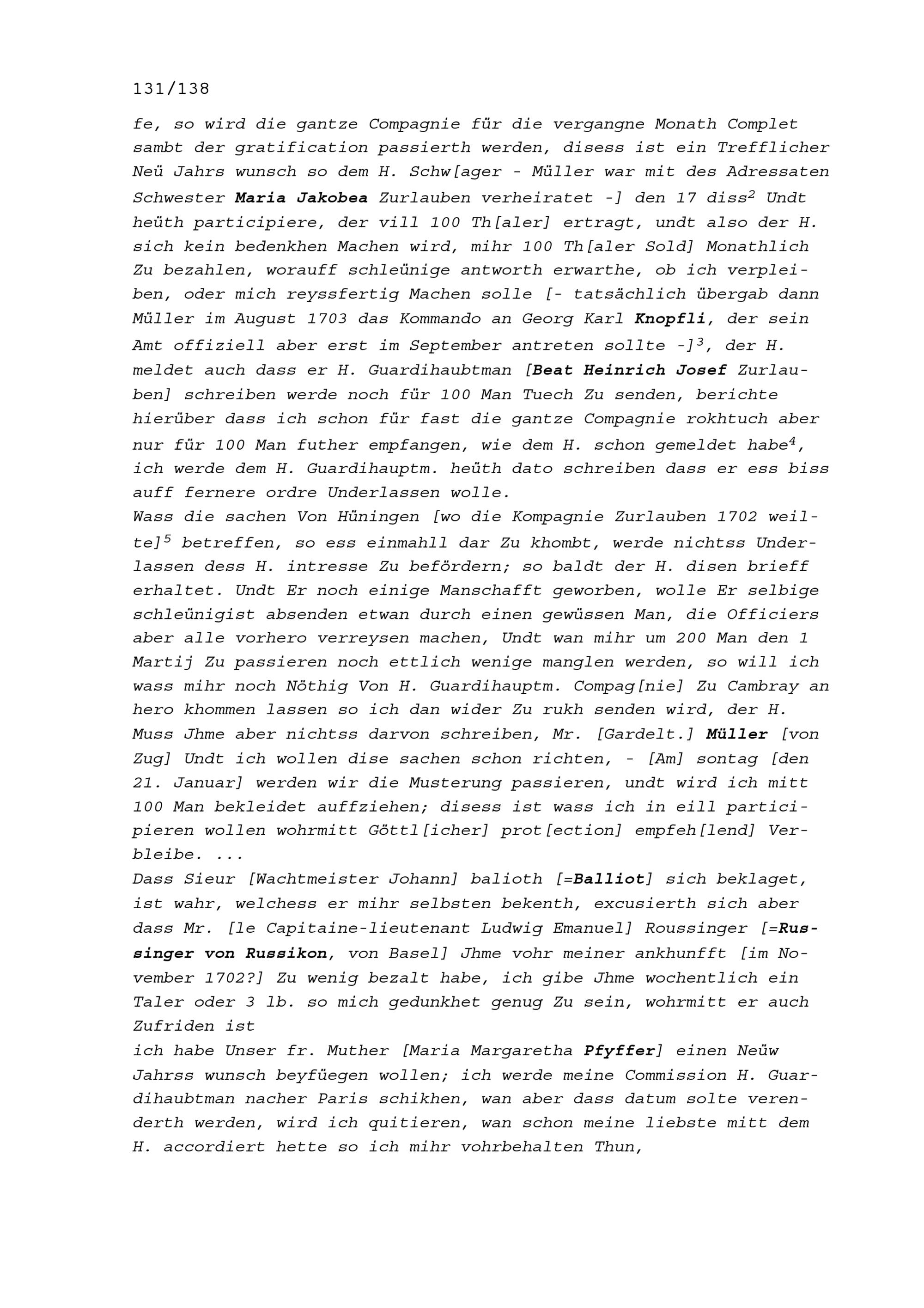 131/138

fe, so wird die gantze Compagnie für die vergangne Monath Complet sambt der gratification passierth werden, disess ist ein Trefflicher Neü Jahrs wunsch so dem H. Schw[ager - Müller war mit des Adressaten Schwester Maria Jakobea Zurlauben verheiratet -] den 17 diss$^2$ Undt heüth participiere, der vill 100 Th[aler] ertragt, undt also der H. sich kein bedenkhen Machen wird, mihr 100 Th[aler Sold] Monathlich Zu bezahlen, worauff schleünige antworth erwarthe, ob ich verpleiben, oder mich reyssfertig Machen solle [- tatsächlich übergab dann Müller im August 1703 das Kommando an Georg Karl Knopfli, der sein Amt offiziell aber erst im September antreten sollte -]$^3$, der H. meldet auch dass er H. Guardihaubtman [Beat Heinrich Josef Zurlauben] schreiben werde noch für 100 Man Tuech Zu senden, berichte hierüber dass ich schon für fast die gantze Compagnie rokhtuch aber nur für 100 Man futher empfangen, wie dem H. schon gemeldet habe$^4$, ich werde dem H. Guardihauptm. heüth dato schreiben dass er ess biss auff fernere ordre Underlassen wolle.
Wass die sachen Von Hüningen [wo die Kompagnie Zurlauben 1702 weilte]$^5$ betreffen, so ess einmahll dar Zu khombt, werde nichtss Underlassen dess H. intresse Zu befördern; so baldt der H. disen brieff erhaltet. Undt Er noch einige Manschafft geworben, wolle Er selbige schleünigist absenden etwan durch einen gewüssen Man, die Officiers aber alle vorhero verreysen machen, Undt wan mihr um 200 Man den 1 Martij Zu passieren noch ettlich wenige manglen werden, so will ich wass mihr noch Nöthig Von H. Guardihauptm. Compag[nie] Zu Cambray an hero khommen lassen so ich dan wider Zu rukh senden wird, der H. Muss Jhme aber nichtss darvon schreiben, Mr. [Gardelt.] Müller [von Zug] Undt ich wollen dise sachen schon richten, - [Am] sontag [den 21. Januar] werden wir die Musterung passieren, undt wird ich mitt 100 Man bekleidet auffziehen; disess ist wass ich in eill participieren wollen wohrmitt Göttl[icher] prot[ection] empfeh[lend] Verbleibe. ...
Dass Sieur [Wachtmeister Johann] balioth [=Balliot] sich beklaget, ist wahr, welchess er mihr selbsten bekenth, excusierth sich aber dass Mr. [le Capitaine-lieutenant Ludwig Emanuel] Roussinger [=Russinger von Russikon, von Basel] Jhme vohr meiner ankhunfft [im November 1702?] Zu wenig bezalt habe, ich gibe Jhme wochentlich ein Taler oder 3 lb. so mich gedunkhet genug Zu sein, wohrmitt er auch Zufriden ist
ich habe Unser fr. Muther [Maria Margaretha Pfyffer] einen Neüw Jahrss wunsch beyfüegen wollen; ich werde meine Commission H. Guardihaubtman nacher Paris schikhen, wan aber dass datum solte verenderth werden, wird ich quitieren, wan schon meine liebste mitt dem H. accordiert hette so ich mihr vohrbehalten Thun,